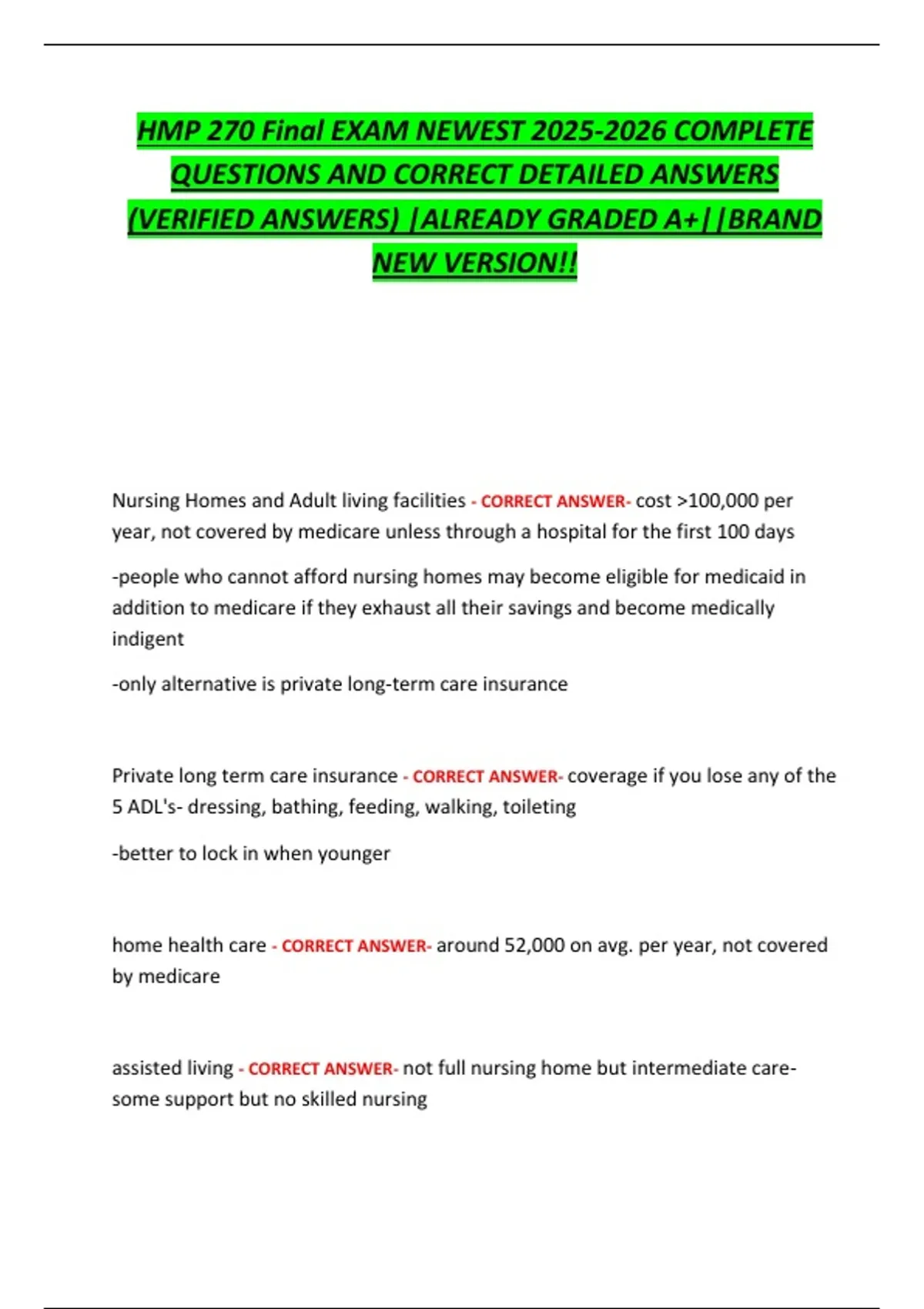 HMP 270 Final EXAM NEWEST 2025-2026 COMPLETE QUESTIONS AND CORRECT DETAILED ANSWERS (VERIFIED ANSWERS) |ALREADY GRADED A+||BRAND NEW VERSION!!

Nursing Homes and Adult living facilities - CORRECT ANSWER- cost >100,000 per year, not covered by medicare unless through a hospital for the first 100 days

-people who cannot afford nursing homes may become eligible for medicaid in addition to medicare if they exhaust all their savings and become medically indigent

-only alternative is private long-term care insurance

Private long term care insurance - CORRECT ANSWER- coverage if you lose any of the 5 ADL's- dressing, bathing, feeding, walking, toileting

-better to lock in when younger

home health care - CORRECT ANSWER- around 52,000 on avg. per year, not covered by medicare

assisted living - CORRECT ANSWER- not full nursing home but intermediate care- some support but no skilled nursing